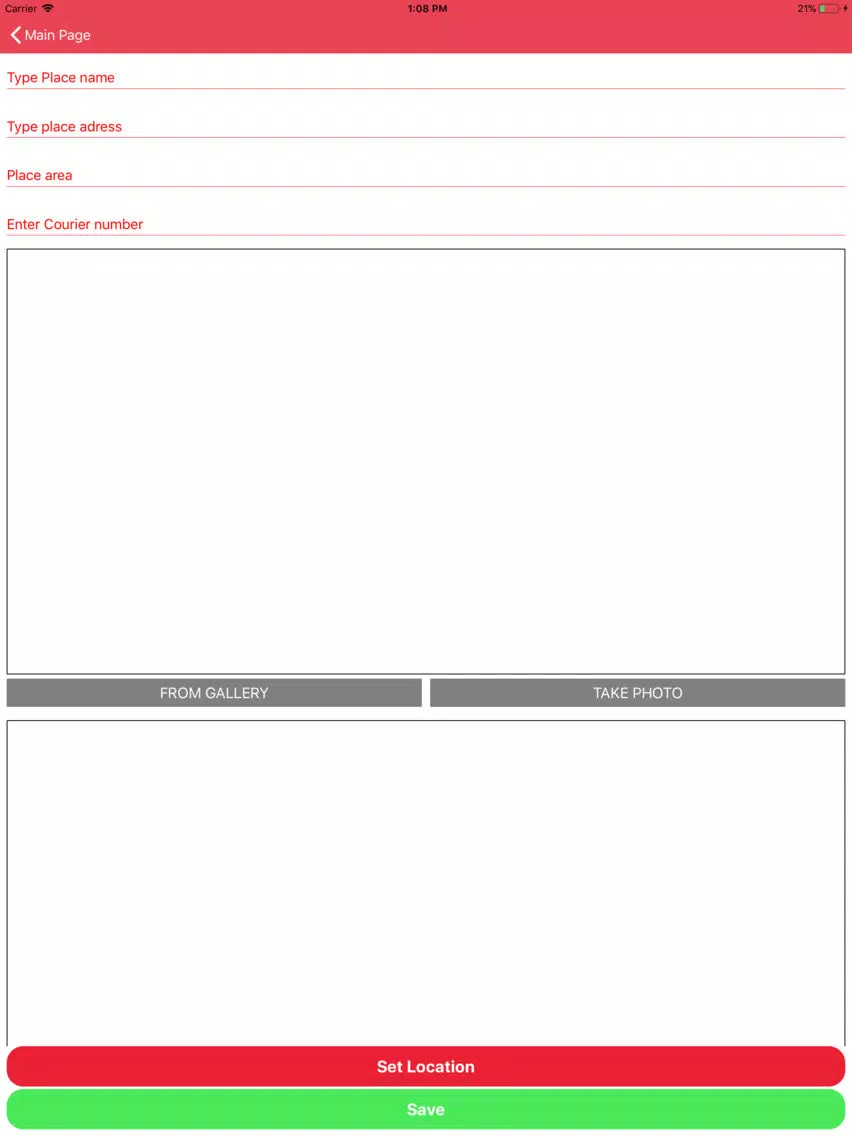 Carrier 1:08 PM 21%

Main Page

Type Place name

Type place adress

Place area

Enter Courier number

FROM GALLERY

TAKE PHOTO

Set Location

Save